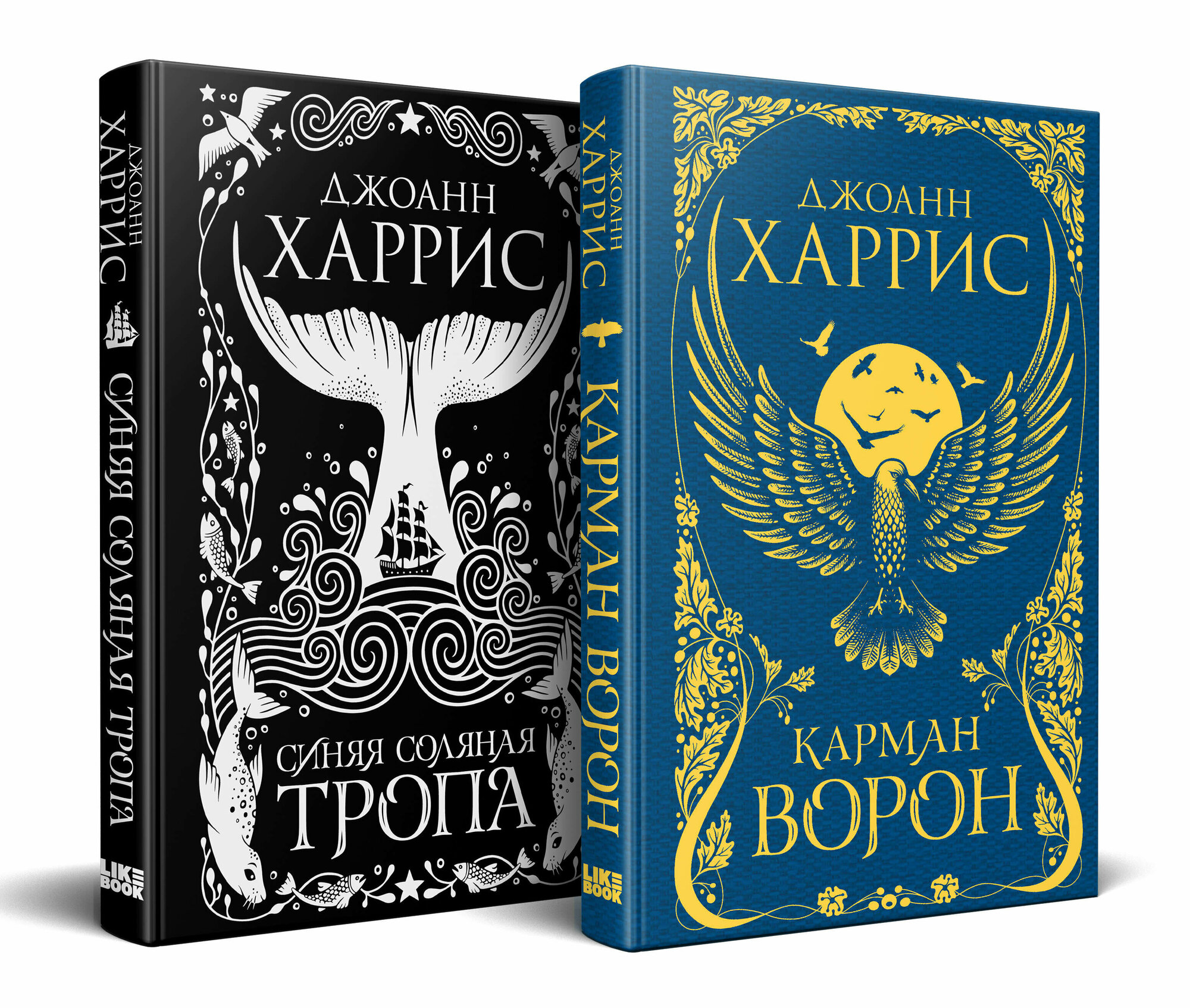 ДЖОАНН ХАРРИС

СИНЯЯ СОЛЯНАЯ ТРОПА

LIKE BOOK

ДЖОАНН
ХАРРИС

СИНЯЯ СОЛЯНАЯ
ТРОПА

ДЖОАНН ХАРРИС

КАРМАН ВОРОН

LIKE BOOK

ДЖОАНН
ХАРРИС

КАРМАН
ВОРОН